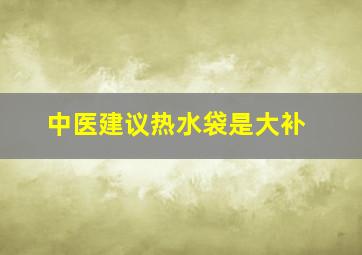 中医建议热水袋是大补